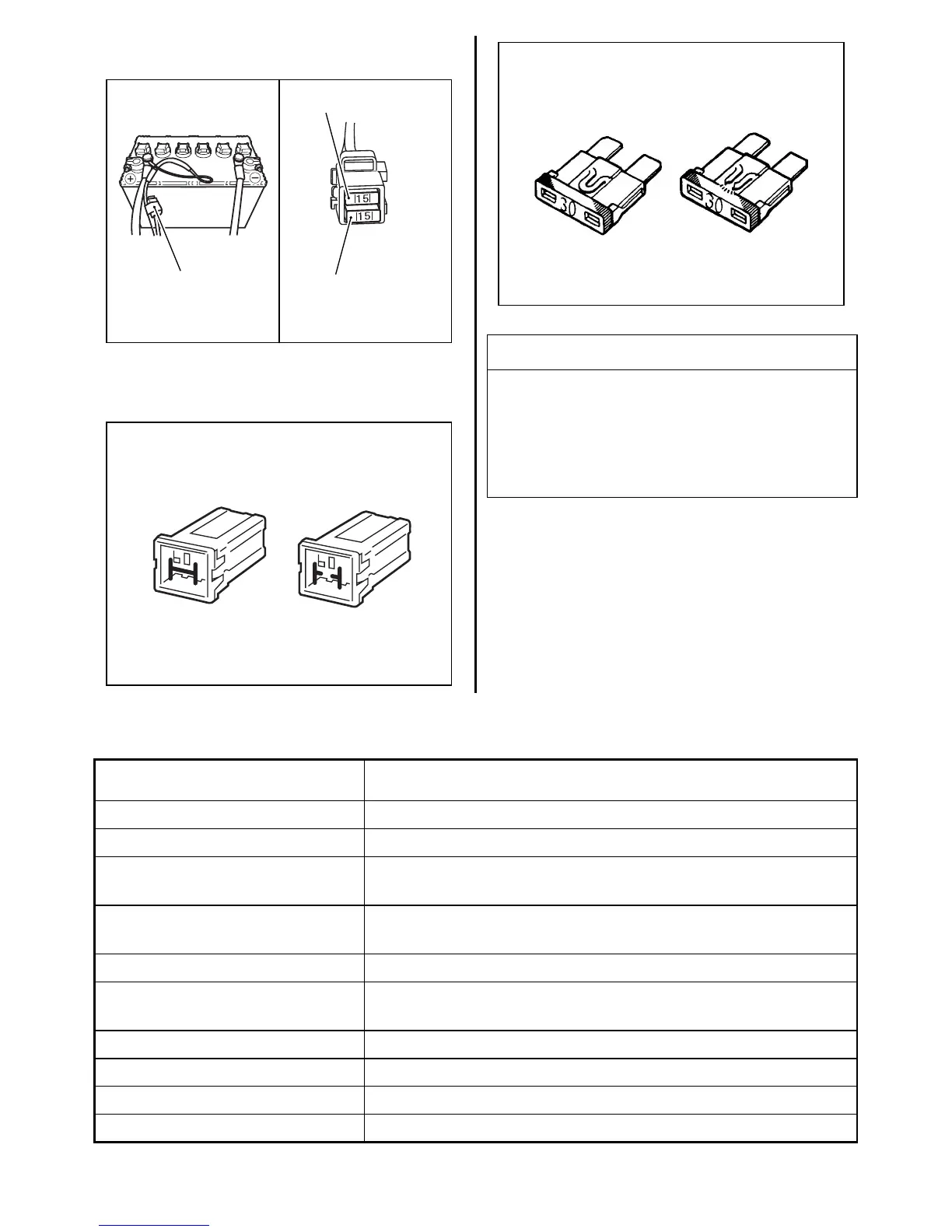 15
15
30
30